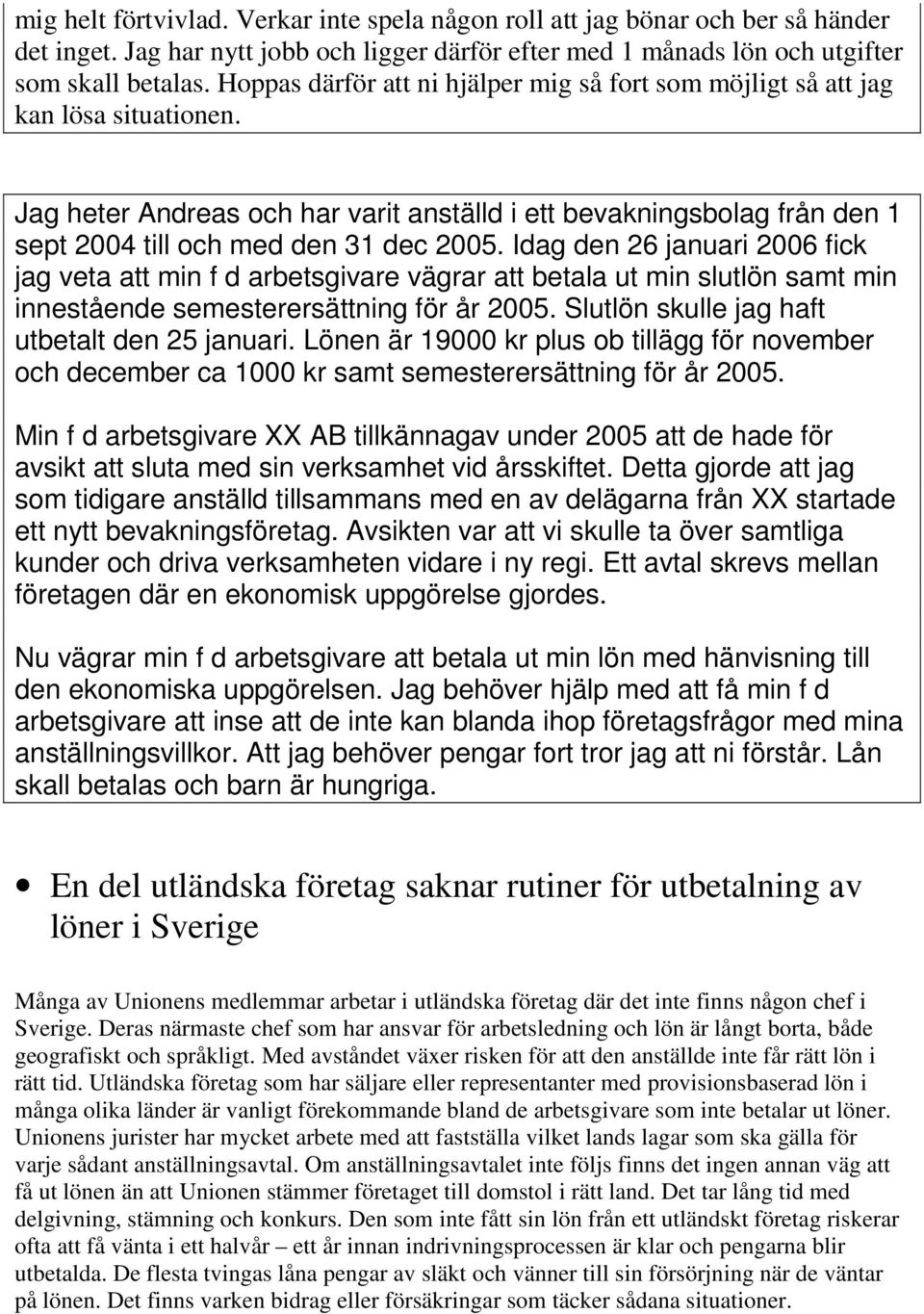 mig helt förtvivlad. Verkar inte spela någon roll att jag bönar och ber så händer det inget. Jag har nytt jobb och ligger därför efter med 1 månads lön och utgifter som skall betalas. Hoppas därför att ni hjälper mig så fort som möjligt så att jag kan lösa situationen.

Jag heter Andreas och har varit anställd i ett bevakningsbolag från den 1 sept 2004 till och med den 31 dec 2005. Idag den 26 januari 2006 fick jag veta att min f d arbetsgivare vägrar att betala ut min slutlön samt min innestående semesterersättning för år 2005. Slutlön skulle jag haft utbetalt den 25 januari. Lönen är 19000 kr plus ob tillägg för november och december ca 1000 kr samt semesterersättning för år 2005.

Min f d arbetsgivare XX AB tillkännagav under 2005 att de hade för avsikt att sluta med sin verksamhet vid årsskiftet. Detta gjorde att jag som tidigare anställd tillsammans med en av delägarna från XX startade ett nytt bevakningsföretag. Avsikten var att vi skulle ta över samtliga kunder och driva verksamheten vidare i ny regi. Ett avtal skrevs mellan företagen där en ekonomisk uppgörelse gjordes.

Nu vägrar min f d arbetsgivare att betala ut min lön med hänvisning till den ekonomiska uppgörelsen. Jag behöver hjälp med att få min f d arbetsgivare att inse att de inte kan blanda ihop företagsfrågor med mina anställningsvillkor. Att jag behöver pengar fort tror jag att ni förstår. Lån skall betalas och barn är hungriga.

• En del utländska företag saknar rutiner för utbetalning av löner i Sverige

Många av Unionens medlemmar arbetar i utländska företag där det inte finns någon chef i Sverige. Deras närmaste chef som har ansvar för arbetsledning och lön är långt borta, både geografiskt och språkligt. Med avståndet växer risken för att den anställde inte får rätt lön i rätt tid. Utländska företag som har säljare eller representanter med provisionsbaserad lön i många olika länder är vanligt förekommande bland de arbetsgivare som inte betalar ut löner. Unionens jurister har mycket arbete med att fastställa vilket lands lagar som ska gälla för varje sådant anställningsavtal. Om anställningsavtalet inte följs finns det ingen annan väg att få ut lönen än att Unionen stämmer företaget till domstol i rätt land. Det tar lång tid med delgivning, stämning och konkurs. Den som inte fått sin lön från ett utländskt företag riskerar ofta att få vänta i ett halvår – ett år innan indrivningsprocessen är klar och pengarna blir utbetalda. De flesta tvingas låna pengar av släkt och vänner till sin försörjning när de väntar på lönen. Det finns varken bidrag eller försäkringar som täcker sådana situationer.